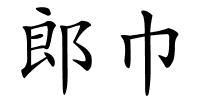 郎巾